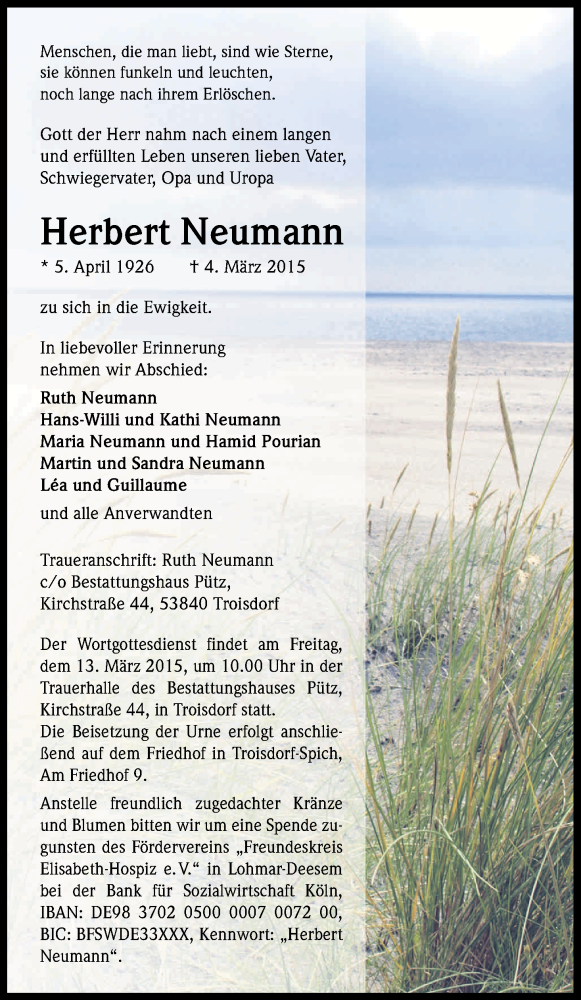 Menschen, die man liebt, sind wie Sterne, sie können funkeln und leuchten, noch lange nach ihrem Erlöschen.

Gott der Herr nahm nach einem langen und erfüllten Leben unseren lieben Vater, Schwiegervater, Opa und Uropa

Herbert Neumann

* 5. April 1926 † 4. März 2015

zu sich in die Ewigkeit.

In liebevoller Erinnerung nehmen wir Abschied:

Ruth Neumann
Hans-Willi und Kathi Neumann
Maria Neumann und Hamid Pourian
Martin und Sandra Neumann
Léa und Guillaume

und alle Anverwandten

Traueranschrift: Ruth Neumann
c/o Bestattungshaus Pütz,
Kirchstraße 44, 53840 Troisdorf

Der Wortgottesdienst findet am Freitag, dem 13. März 2015, um 10.00 Uhr in der Trauerhalle des Bestattungshauses Pütz, Kirchstraße 44, in Troisdorf statt.
Die Beisetzung der Urne erfolgt anschließend auf dem Friedhof in Troisdorf-Spich, Am Friedhof 9.
Anstelle freundlich zugedachter Kränze und Blumen bitten wir um eine Spende zugunsten des Fördervereins „Freundeskreis Elisabeth-Hospiz e.V.“ in Lohmar-Deesem bei der Bank für Sozialwirtschaft Köln, IBAN: DE98 3702 0500 0007 0072 00, BIC: BFSWDE33XXX, Kennwort: „Herbert Neumann“.